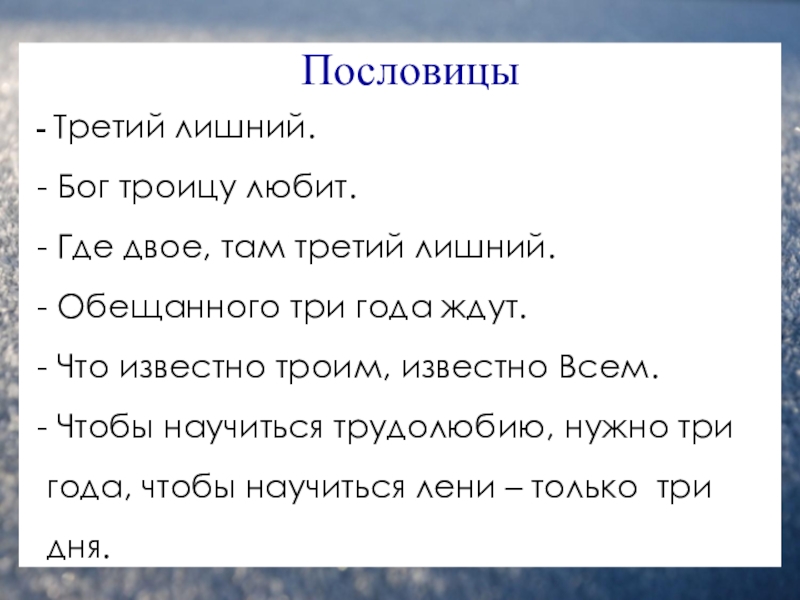 Пословицы

- Третий лишний.

- Бог троицу любит.

- Где двое, там третий лишний.

- Обещанного три года ждут.

- Что известно троим, известно Всем.

- Чтобы научиться трудолюбию, нужно три года, чтобы научиться лени – только три дня.